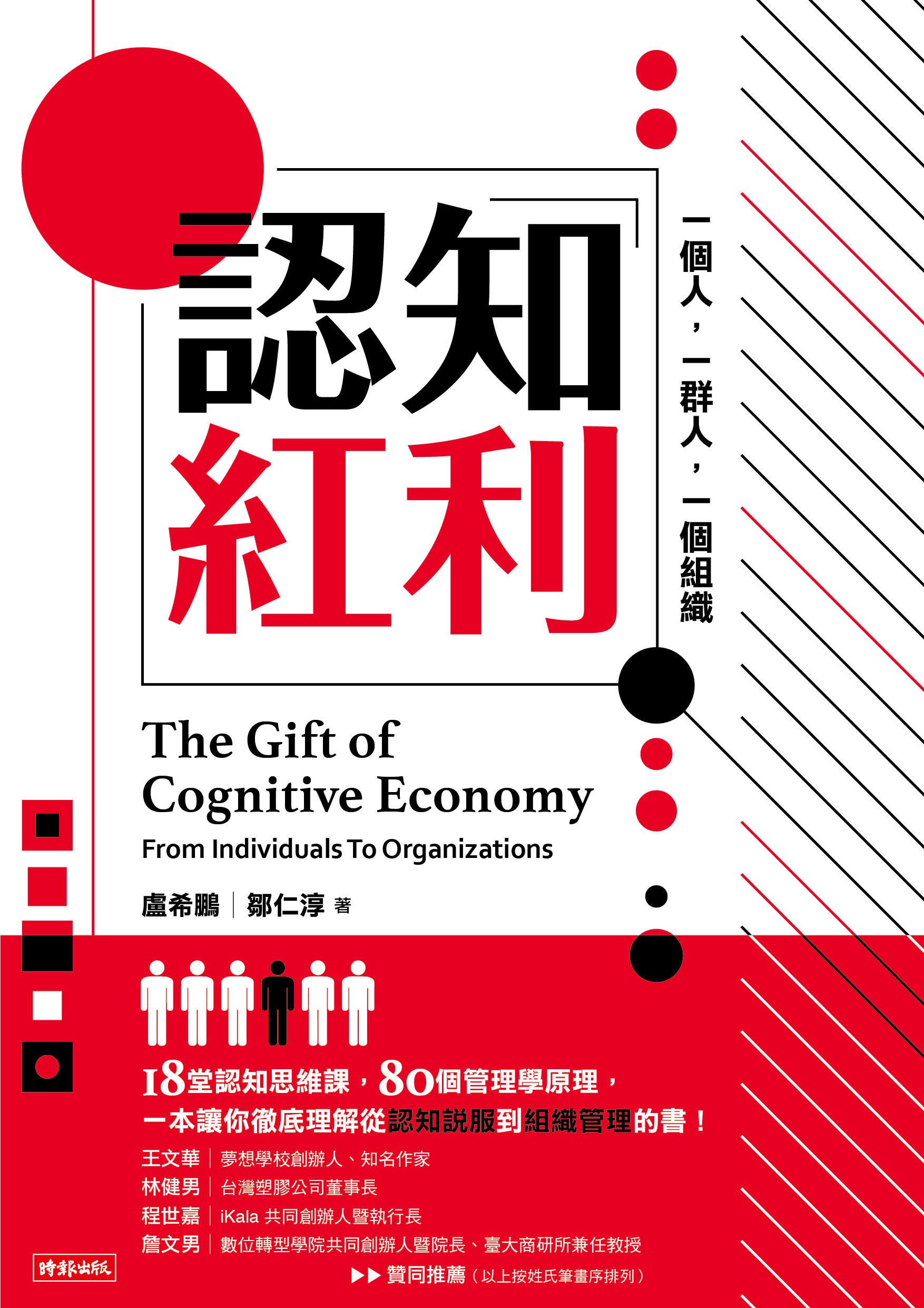 認知紅利

一個人，一群人，一個組織

The Gift of Cognitive Economy

From Individuals To Organizations

盧希鵬｜鄒仁淳 著

18堂認知思維課，80個管理學原理，
一本讓你徹底理解從認知說服到組織管理的書！

王文華｜夢想學校創辦人、知名作家
林健男｜台灣塑膠公司董事長
程世嘉｜iKala 共同創辦人暨執行長
詹文男｜數位轉型學院共同創辦人暨院長、臺大商研所兼任教授

▶▶ 贊同推薦（以上按姓氏筆畫序排列）

時報出版